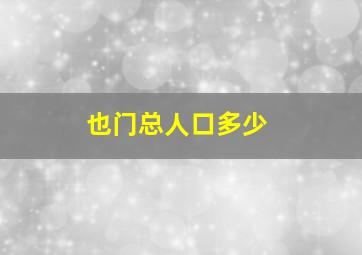 也门总人口多少